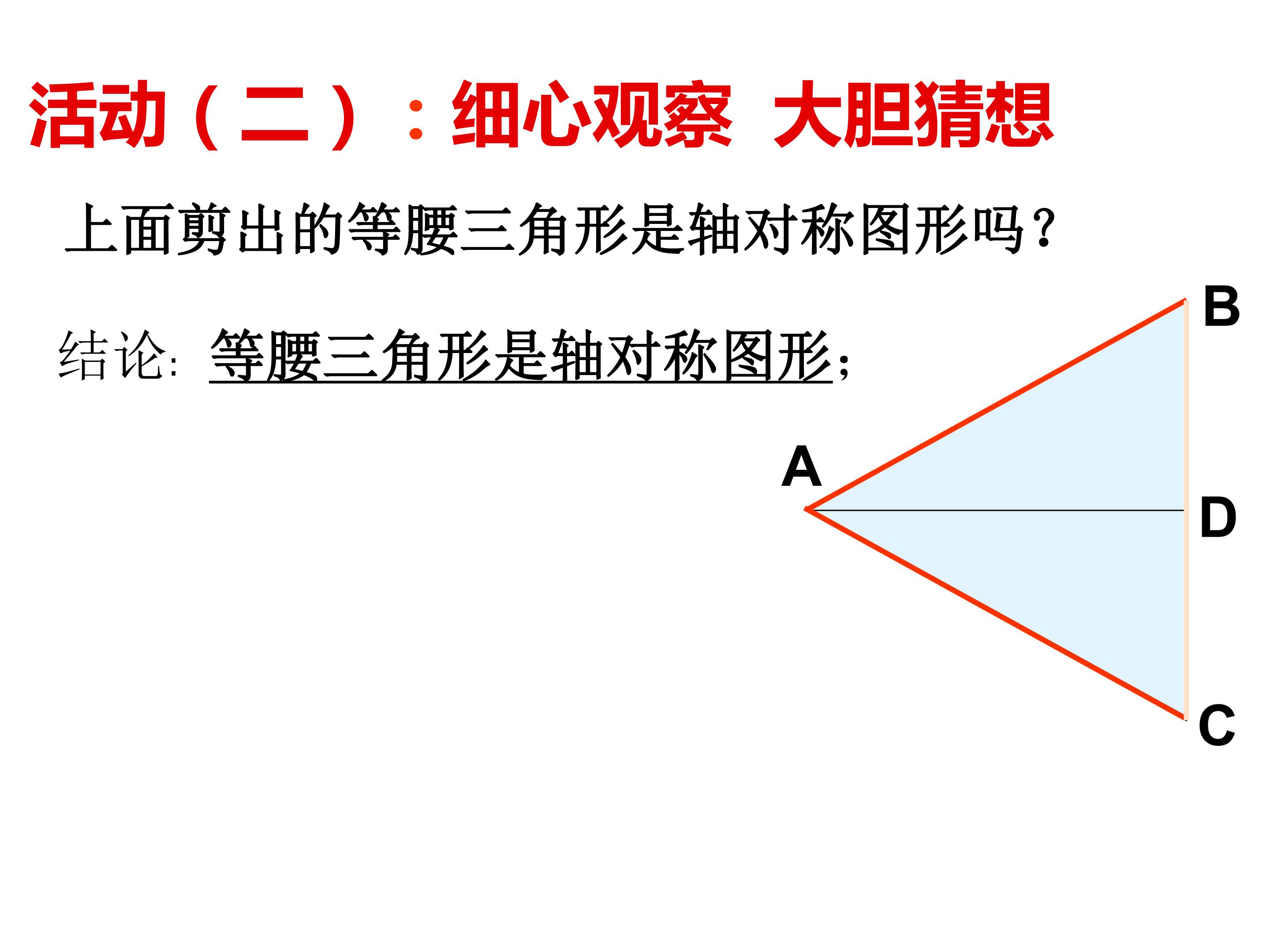 活动（二）：细心观察 大胆猜想

上面剪出的等腰三角形是轴对称图形吗？

结论：等腰三角形是轴对称图形；

B

A

D

C